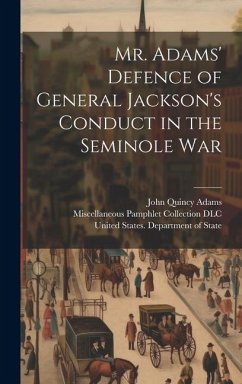 Mr. Adams' Defence of General Jackson's Conduct in the Seminole War

John Quincy Adams
Miscellaneous Pamphlet Collection DLC
United States. Department of State